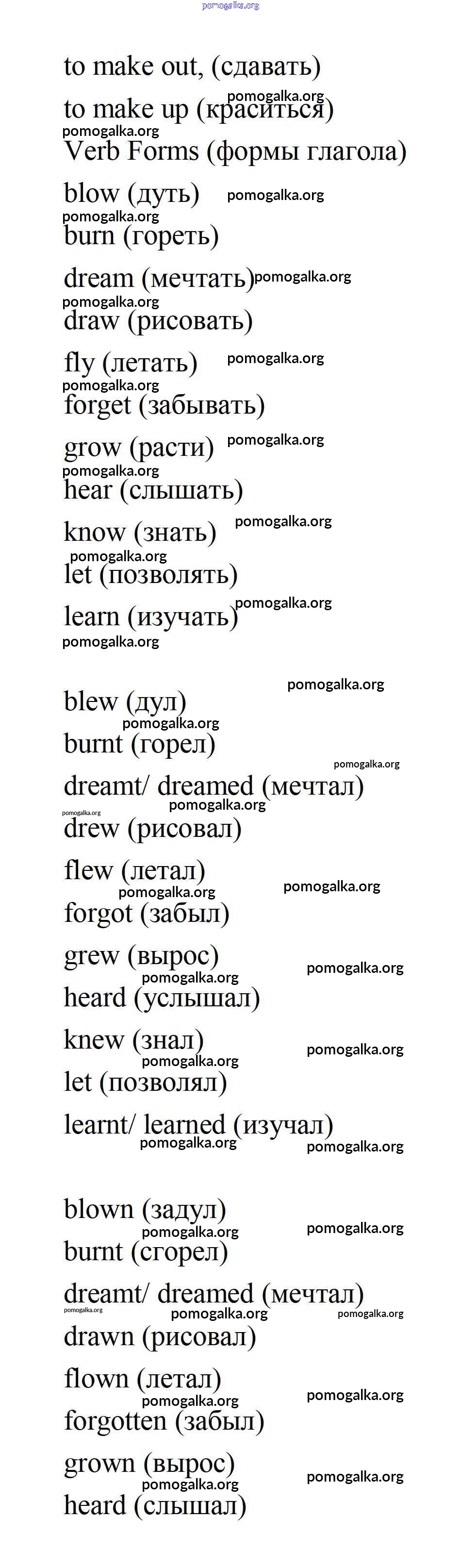 pomogalka.org

to make out, (сдавать)

to make up (краситься)

Verb Forms (формы глагола)

blow (дуть)

burn (гореть)

dream (мечтать)

draw (рисовать)

fly (летать)

forget (забывать)

grow (расти)

hear (слышать)

know (знать)

let (позволять)

learn (изучать)

blew (дул)

burnt (горел)

dreamt/ dreamed (мечтал)

drew (рисовал)

flew (летал)

forgot (забыл)

grew (вырос)

heard (услышал)

knew (знал)

let (позволял)

learnt/ learned (изучал)

blown (задул)

burnt (сгорел)

dreamt/ dreamed (мечтал)

drawn (рисовал)

flown (летал)

forgotten (забыл)

grown (вырос)

heard (слышал)